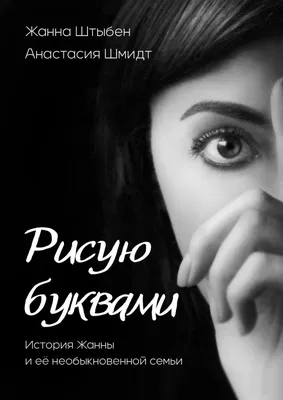 Жанна Штыбен
Анастасия Шмидт

Рисую буквами

История Жанны и её необыкновенной семьи